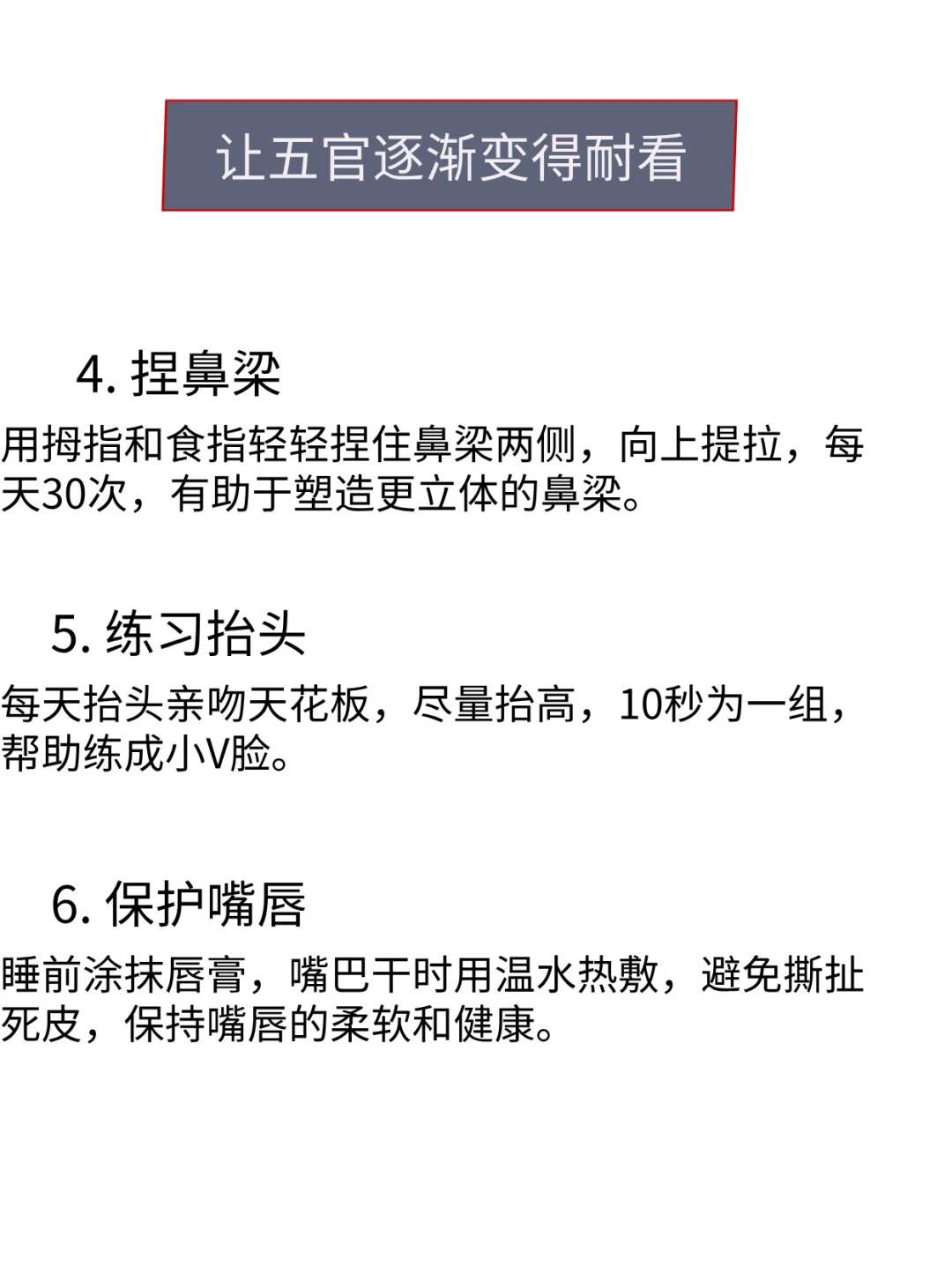 让五官逐渐变得耐看

4. 捏鼻梁

用拇指和食指轻轻捏住鼻梁两侧，向上提拉，每天30次，有助于塑造更立体的鼻梁。

5. 练习抬头

每天抬头亲吻天花板，尽量抬高，10秒为一组，帮助练成小V脸。

6. 保护嘴唇

睡前涂抹唇膏，嘴巴干时用温水热敷，避免撕扯死皮，保持嘴唇的柔软和健康。